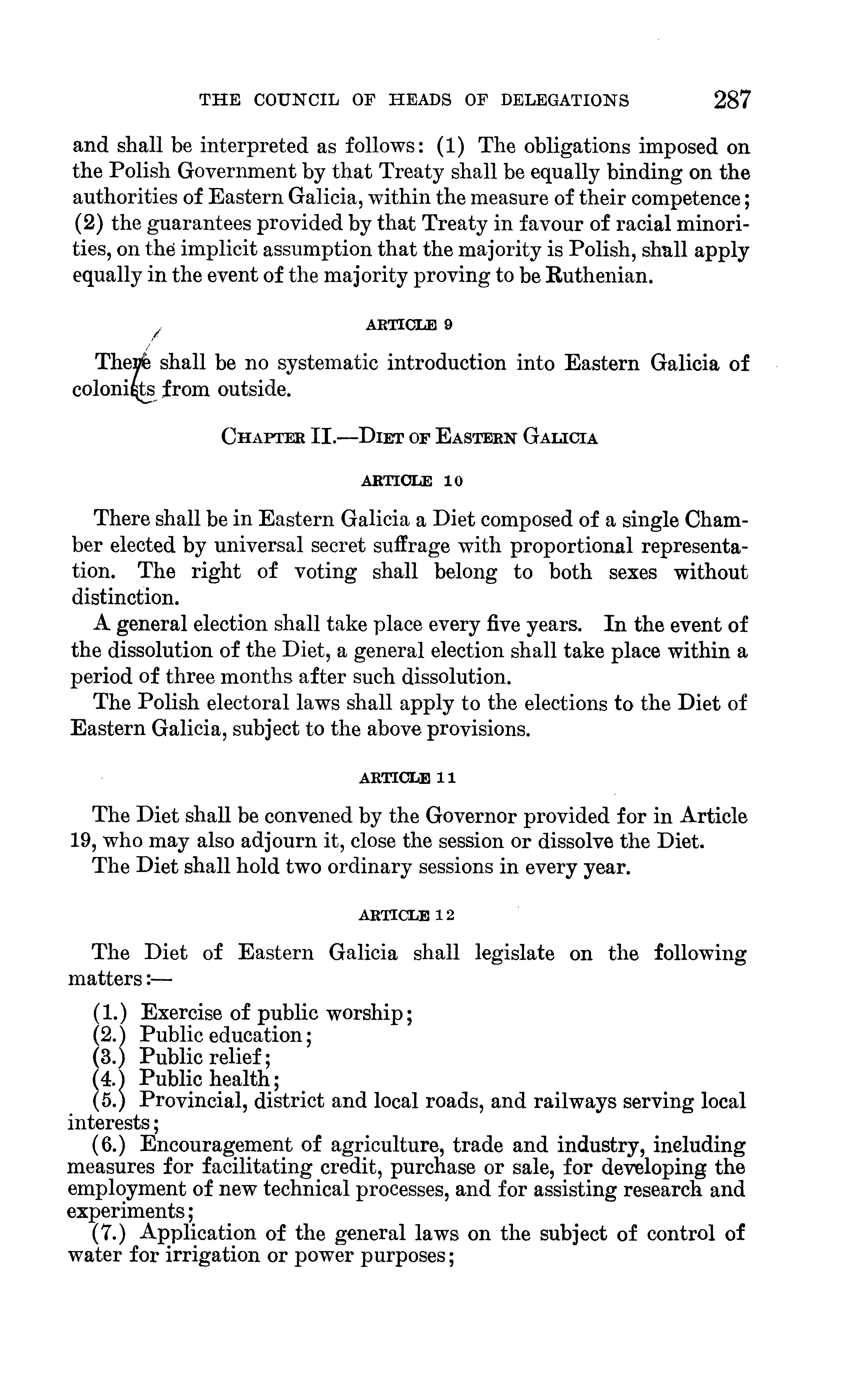 THE COUNCIL OF HEADS OF DELEGATIONS 287

and shall be interpreted as follows: (1) The obligations imposed on the Polish Government by that Treaty shall be equally binding on the authorities of Eastern Galicia, within the measure of their competence; (2) the guarantees provided by that Treaty in favour of racial minorities, on the implicit assumption that the majority is Polish, shall apply equally in the event of the majority proving to be Ruthenian.

ARTICLE 9

There shall be no systematic introduction into Eastern Galicia of colonists from outside.

CHAPTER II.—DIET OF EASTERN GALICIA

ARTICLE 10

There shall be in Eastern Galicia a Diet composed of a single Chamber elected by universal secret suffrage with proportional representation. The right of voting shall belong to both sexes without distinction.

A general election shall take place every five years. In the event of the dissolution of the Diet, a general election shall take place within a period of three months after such dissolution.

The Polish electoral laws shall apply to the elections to the Diet of Eastern Galicia, subject to the above provisions.

ARTICLE 11

The Diet shall be convened by the Governor provided for in Article 19, who may also adjourn it, close the session or dissolve the Diet.

The Diet shall hold two ordinary sessions in every year.

ARTICLE 12

The Diet of Eastern Galicia shall legislate on the following matters:—

(1.) Exercise of public worship;
(2.) Public education;
(3.) Public relief;
(4.) Public health;
(5.) Provincial, district and local roads, and railways serving local interests;
(6.) Encouragement of agriculture, trade and industry, including measures for facilitating credit, purchase or sale, for developing the employment of new technical processes, and for assisting research and experiments;
(7.) Application of the general laws on the subject of control of water for irrigation or power purposes;